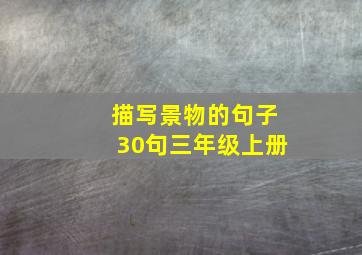 描写景物的句子
30句三年级上册